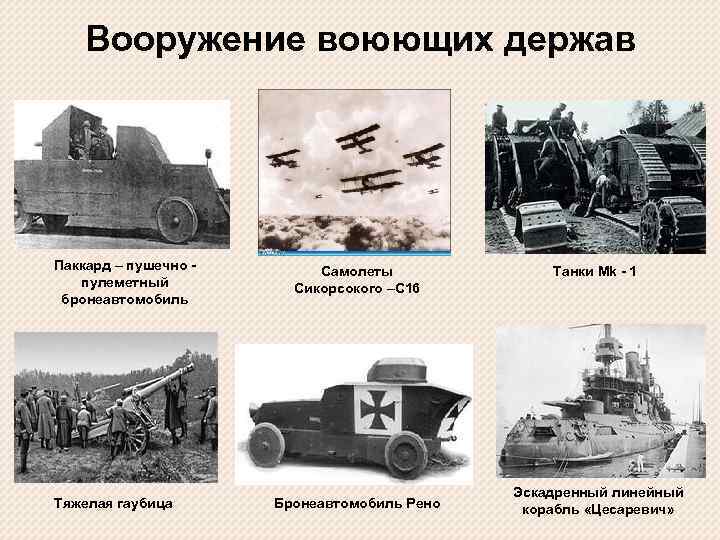 Вооружение воюющих держав

Паккард – пушечно - пулеметный бронеавтомобиль

Самолеты Сикорсокого –С16

Танки Mk - 1

Тяжелая гаубица

Бронеавтомобиль Рено

Эскадренный линейный корабль «Цесаревич»